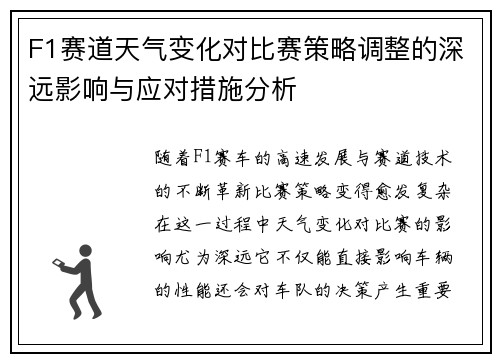 F1赛道天气变化对比赛策略调整的深远影响与应对措施分析

随着F1赛车的高速发展与赛道技术的不断革新比赛策略变得愈发复杂在这一过程中天气变化对比赛的影响尤为深远它不仅能直接影响车辆的性能还会对车队的决策产生重要